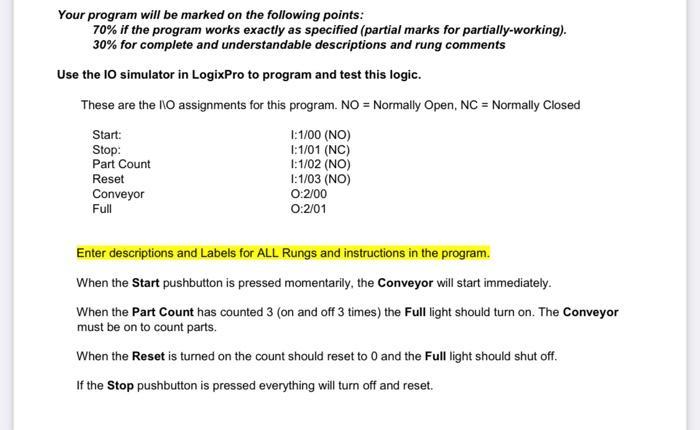 Your program will be marked on the following points:
70% if the program works exactly as specified (partial marks for partially-working).
30% for complete and understandable descriptions and rung comments

Use the IO simulator in LogixPro to program and test this logic.

These are the I\O assignments for this program. NO = Normally Open, NC = Normally Closed

| | |
|---|---|
| Start: | I:1/00 (NO) |
| Stop: | I:1/01 (NC) |
| Part Count | I:1/02 (NO) |
| Reset | I:1/03 (NO) |
| Conveyor | O:2/00 |
| Full | O:2/01 |

Enter descriptions and Labels for ALL Rungs and instructions in the program.

When the Start pushbutton is pressed momentarily, the Conveyor will start immediately.

When the Part Count has counted 3 (on and off 3 times) the Full light should turn on. The Conveyor must be on to count parts.

When the Reset is turned on the count should reset to 0 and the Full light should shut off.

If the Stop pushbutton is pressed everything will turn off and reset.